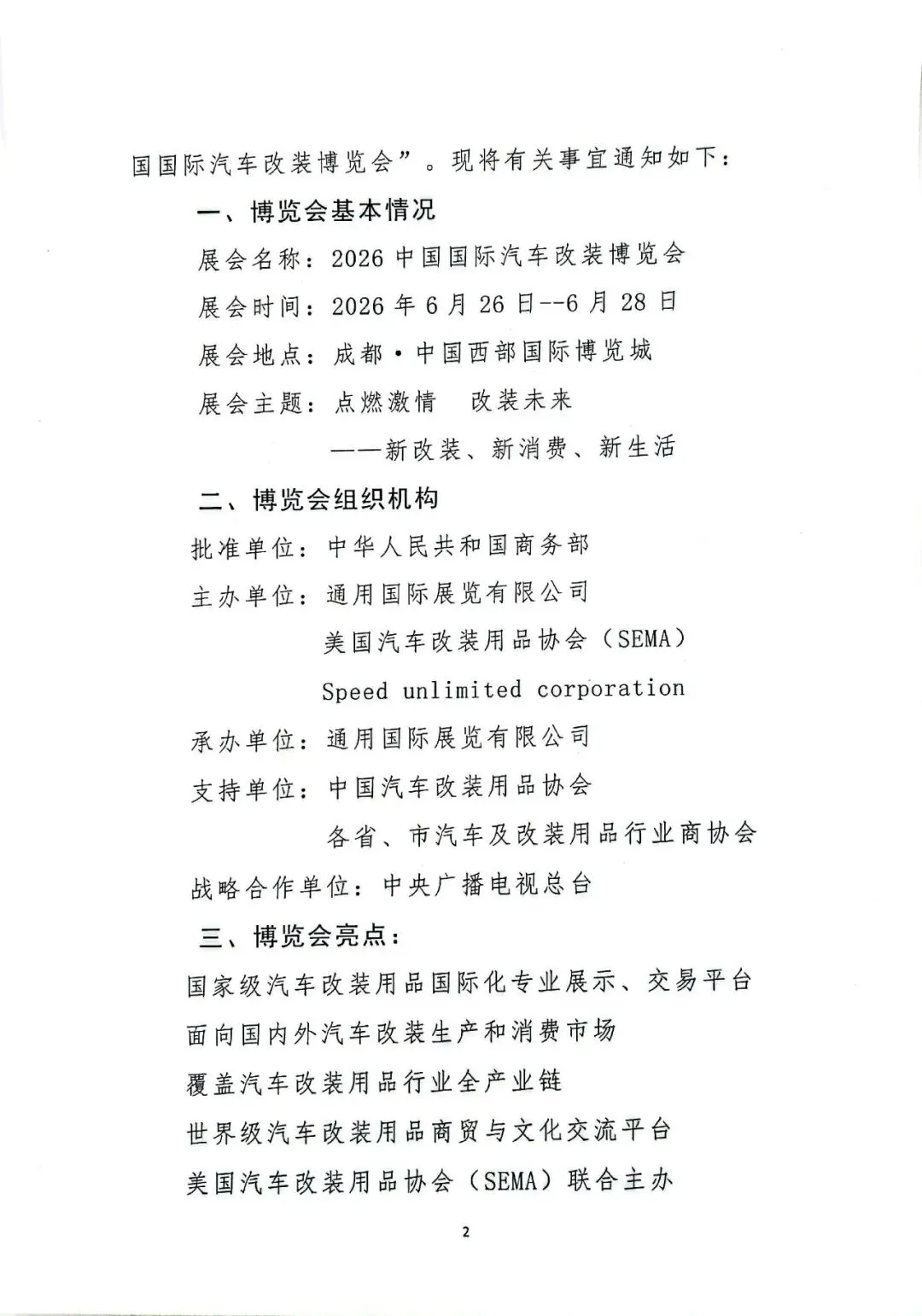 国国际汽车改装博览会”。现将有关事宜通知如下：

一、博览会基本情况

展会名称：2026 中国国际汽车改装博览会

展会时间：2026 年 6 月 26 日--6 月 28 日

展会地点：成都·中国西部国际博览城

展会主题：点燃激情　改装未来

——新改装、新消费、新生活

二、博览会组织机构

批准单位：中华人民共和国商务部

主办单位：通用国际展览有限公司

美国汽车改装用品协会（SEMA）

Speed unlimited corporation

承办单位：通用国际展览有限公司

支持单位：中国汽车改装用品协会

各省、市汽车及改装用品行业商协会

战略合作单位：中央广播电视总台

三、博览会亮点：

国家级汽车改装用品国际化专业展示、交易平台

面向国内外汽车改装生产和消费市场

覆盖汽车改装用品行业全产业链

世界级汽车改装用品商贸与文化交流平台

美国汽车改装用品协会（SEMA）联合主办

2